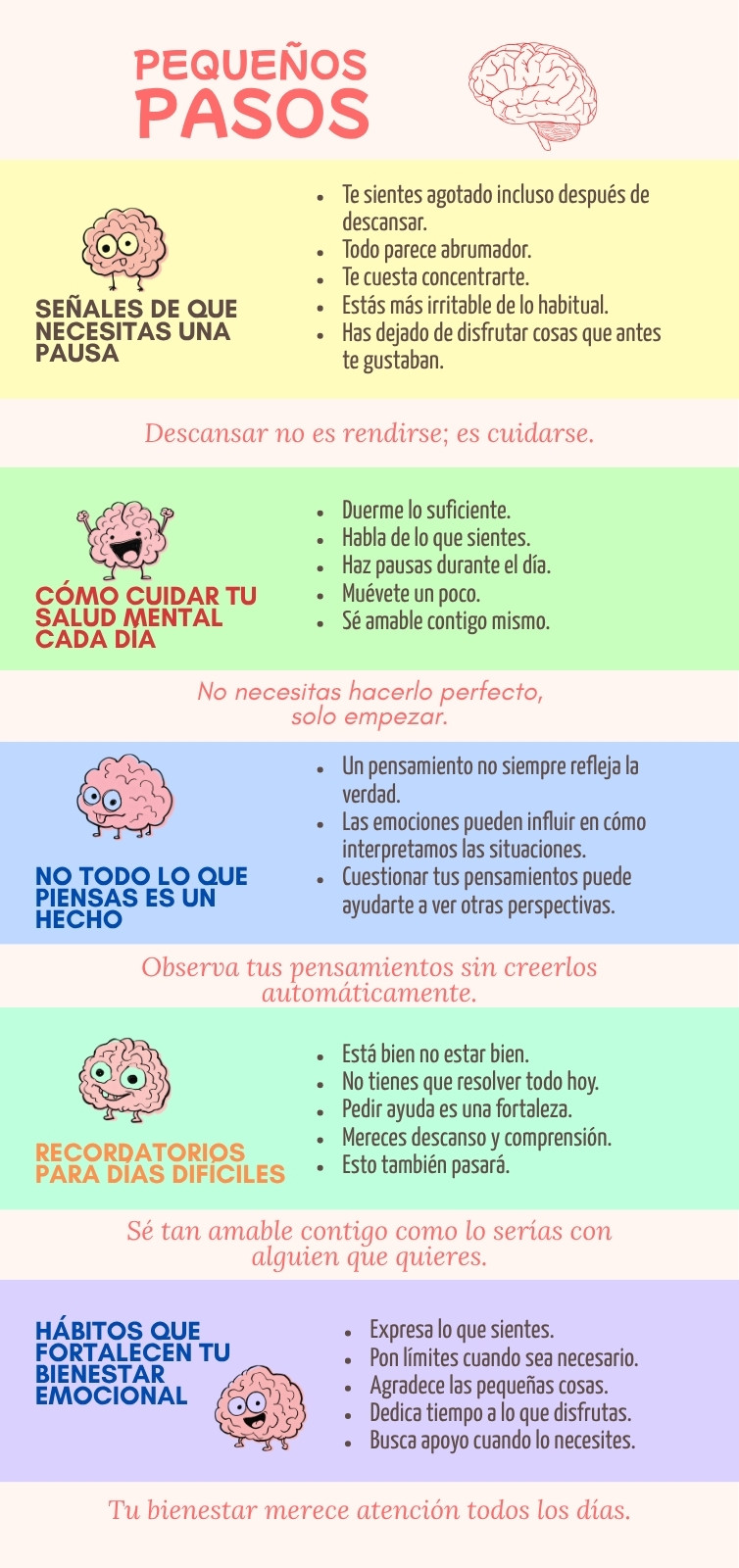 PEQUEÑOS
PASOS

SEÑALES DE QUE NECESITAS UNA PAUSA

• Te sientes agotado incluso después de descansar.
• Todo parece abrumador.
• Te cuesta concentrarte.
• Estás más irritable de lo habitual.
• Has dejado de disfrutar cosas que antes te gustaban.

Descansar no es rendirse; es cuidarse.

CÓMO CUIDAR TU SALUD MENTAL CADA DÍA

• Duerme lo suficiente.
• Habla de lo que sientes.
• Haz pausas durante el día.
• Muévete un poco.
• Sé amable contigo mismo.

No necesitas hacerlo perfecto, solo empezar.

NO TODO LO QUE PIENSAS ES UN HECHO

• Un pensamiento no siempre refleja la verdad.
• Las emociones pueden influir en cómo interpretamos las situaciones.
• Cuestionar tus pensamientos puede ayudarte a ver otras perspectivas.

Observa tus pensamientos sin creerlos automáticamente.

RECORDATORIOS PARA DÍAS DIFÍCILES

• Está bien no estar bien.
• No tienes que resolver todo hoy.
• Pedir ayuda es una fortaleza.
• Mereces descanso y comprensión.
• Esto también pasará.

Sé tan amable contigo como lo serías con alguien que quieres.

HÁBITOS QUE FORTALECEN TU BIENESTAR EMOCIONAL

• Expresa lo que sientes.
• Pon límites cuando sea necesario.
• Agradece las pequeñas cosas.
• Dedica tiempo a lo que disfrutas.
• Busca apoyo cuando lo necesites.

Tu bienestar merece atención todos los días.